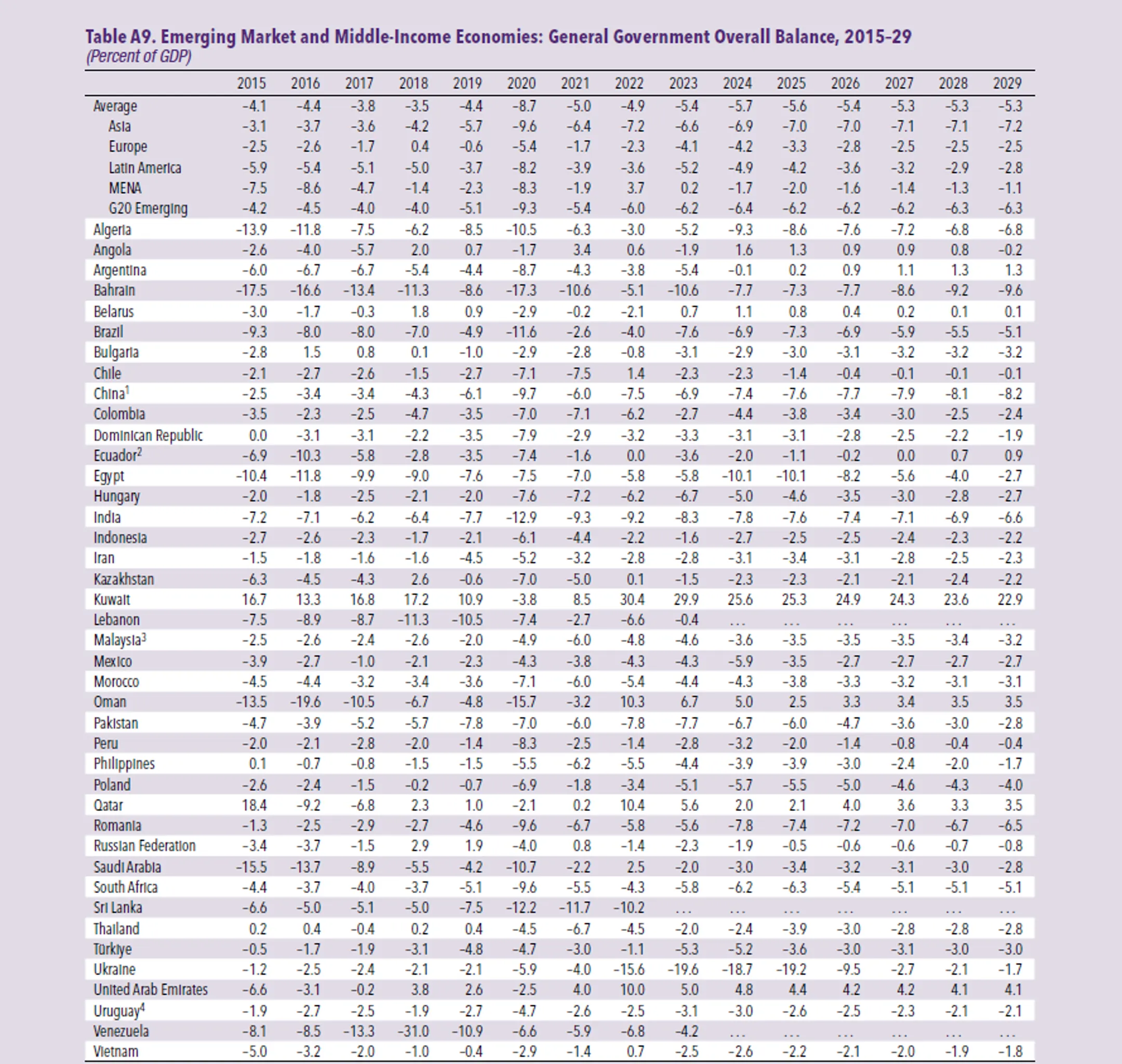 Table A9. Emerging Market and Middle-Income Economies: General Government Overall Balance, 2015–29
(Percent of GDP)

| | 2015 | 2016 | 2017 | 2018 | 2019 | 2020 | 2021 | 2022 | 2023 | 2024 | 2025 | 2026 | 2027 | 2028 | 2029 |
|---|---|---|---|---|---|---|---|---|---|---|---|---|---|---|---|
| Average | –4.1 | –4.4 | –3.8 | –3.5 | –4.4 | –8.7 | –5.0 | –4.9 | –5.4 | –5.7 | –5.6 | –5.4 | –5.3 | –5.3 | –5.3 |
| Asia | –3.1 | –3.7 | –3.6 | –4.2 | –5.7 | –9.6 | –6.4 | –7.2 | –6.6 | –6.9 | –7.0 | –7.0 | –7.1 | –7.1 | –7.2 |
| Europe | –2.5 | –2.6 | –1.7 | 0.4 | –0.6 | –5.4 | –1.7 | –2.3 | –4.1 | –4.2 | –3.3 | –2.8 | –2.5 | –2.5 | –2.5 |
| Latin America | –5.9 | –5.4 | –5.1 | –5.0 | –3.7 | –8.2 | –3.9 | –3.6 | –5.2 | –4.9 | –4.2 | –3.6 | –3.2 | –2.9 | –2.8 |
| MENA | –7.5 | –8.6 | –4.7 | –1.4 | –2.3 | –8.3 | –1.9 | 3.7 | 0.2 | –1.7 | –2.0 | –1.6 | –1.4 | –1.3 | –1.1 |
| G20 Emerging | –4.2 | –4.5 | –4.0 | –4.0 | –5.1 | –9.3 | –5.4 | –6.0 | –6.2 | –6.4 | –6.2 | –6.2 | –6.2 | –6.3 | –6.3 |
| Algeria | –13.9 | –11.8 | –7.5 | –6.2 | –8.5 | –10.5 | –6.3 | –3.0 | –5.2 | –9.3 | –8.6 | –7.6 | –7.2 | –6.8 | –6.8 |
| Angola | –2.6 | –4.0 | –5.7 | 2.0 | 0.7 | –1.7 | 3.4 | 0.6 | –1.9 | 1.6 | 1.3 | 0.9 | 0.9 | 0.8 | –0.2 |
| Argentina | –6.0 | –6.7 | –6.7 | –5.4 | –4.4 | –8.7 | –4.3 | –3.8 | –5.4 | –0.1 | 0.2 | 0.9 | 1.1 | 1.3 | 1.3 |
| Bahrain | –17.5 | –16.6 | –13.4 | –11.3 | –8.6 | –17.3 | –10.6 | –5.1 | –10.6 | –7.7 | –7.3 | –7.7 | –8.6 | –9.2 | –9.6 |
| Belarus | –3.0 | –1.7 | –0.3 | 1.8 | 0.9 | –2.9 | –0.2 | –2.1 | 0.7 | 1.1 | 0.8 | 0.4 | 0.2 | 0.1 | 0.1 |
| Brazil | –9.3 | –8.0 | –8.0 | –7.0 | –4.9 | –11.6 | –2.6 | –4.0 | –7.6 | –6.9 | –7.3 | –6.9 | –5.9 | –5.5 | –5.1 |
| Bulgaria | –2.8 | 1.5 | 0.8 | 0.1 | –1.0 | –2.9 | –2.8 | –0.8 | –3.1 | –2.9 | –3.0 | –3.1 | –3.2 | –3.2 | –3.2 |
| Chile | –2.1 | –2.7 | –2.6 | –1.5 | –2.7 | –7.1 | –7.5 | 1.4 | –2.3 | –2.3 | –1.4 | –0.4 | –0.1 | –0.1 | –0.1 |
| China$^1$ | –2.5 | –3.4 | –3.4 | –4.3 | –6.1 | –9.7 | –6.0 | –7.5 | –6.9 | –7.4 | –7.6 | –7.7 | –7.9 | –8.1 | –8.2 |
| Colombia | –3.5 | –2.3 | –2.5 | –4.7 | –3.5 | –7.0 | –7.1 | –6.2 | –2.7 | –4.4 | –3.8 | –3.4 | –3.0 | –2.5 | –2.4 |
| Dominican Republic | 0.0 | –3.1 | –3.1 | –2.2 | –3.5 | –7.9 | –2.9 | –3.2 | –3.3 | –3.1 | –3.1 | –2.8 | –2.5 | –2.2 | –1.9 |
| Ecuador$^2$ | –6.9 | –10.3 | –5.8 | –2.8 | –3.5 | –7.4 | –1.6 | 0.0 | –3.6 | –2.0 | –1.1 | –0.2 | 0.0 | 0.7 | 0.9 |
| Egypt | –10.4 | –11.8 | –9.9 | –9.0 | –7.6 | –7.5 | –7.0 | –5.8 | –5.8 | –10.1 | –10.1 | –8.2 | –5.6 | –4.0 | –2.7 |
| Hungary | –2.0 | –1.8 | –2.5 | –2.1 | –2.0 | –7.6 | –7.2 | –6.2 | –6.7 | –5.0 | –4.6 | –3.5 | –3.0 | –2.8 | –2.7 |
| India | –7.2 | –7.1 | –6.2 | –6.4 | –7.7 | –12.9 | –9.3 | –9.2 | –8.3 | –7.8 | –7.6 | –7.4 | –7.1 | –6.9 | –6.6 |
| Indonesia | –2.7 | –2.6 | –2.3 | –1.7 | –2.1 | –6.1 | –4.4 | –2.2 | –1.6 | –2.7 | –2.5 | –2.5 | –2.4 | –2.3 | –2.2 |
| Iran | –1.5 | –1.8 | –1.6 | –1.6 | –4.5 | –5.2 | –3.2 | –2.8 | –2.8 | –3.1 | –3.4 | –3.1 | –2.8 | –2.5 | –2.3 |
| Kazakhstan | –6.3 | –4.5 | –4.3 | 2.6 | –0.6 | –7.0 | –5.0 | 0.1 | –1.5 | –2.3 | –2.3 | –2.1 | –2.1 | –2.4 | –2.2 |
| Kuwait | 16.7 | 13.3 | 16.8 | 17.2 | 10.9 | –3.8 | 8.5 | 30.4 | 29.9 | 25.6 | 25.3 | 24.9 | 24.3 | 23.6 | 22.9 |
| Lebanon | –7.5 | –8.9 | –8.7 | –11.3 | –10.5 | –7.4 | –2.7 | –6.6 | –0.4 | . . . | . . . | . . . | . . . | . . . | . . . |
| Malaysia$^3$ | –2.5 | –2.6 | –2.4 | –2.6 | –2.0 | –4.9 | –6.0 | –4.8 | –4.6 | –3.6 | –3.5 | –3.5 | –3.5 | –3.4 | –3.2 |
| Mexico | –3.9 | –2.7 | –1.0 | –2.1 | –2.3 | –4.3 | –3.8 | –4.3 | –4.3 | –5.9 | –3.5 | –2.7 | –2.7 | –2.7 | –2.7 |
| Morocco | –4.5 | –4.4 | –3.2 | –3.4 | –3.6 | –7.1 | –6.0 | –5.4 | –4.4 | –4.3 | –3.8 | –3.3 | –3.2 | –3.1 | –3.1 |
| Oman | –13.5 | –19.6 | –10.5 | –6.7 | –4.8 | –15.7 | –3.2 | 10.3 | 6.7 | 5.0 | 2.5 | 3.3 | 3.4 | 3.5 | 3.5 |
| Pakistan | –4.7 | –3.9 | –5.2 | –5.7 | –7.8 | –7.0 | –6.0 | –7.8 | –7.7 | –6.7 | –6.0 | –4.7 | –3.6 | –3.0 | –2.8 |
| Peru | –2.0 | –2.1 | –2.8 | –2.0 | –1.4 | –8.3 | –2.5 | –1.4 | –2.8 | –3.2 | –2.0 | –1.4 | –0.8 | –0.4 | –0.4 |
| Philippines | 0.1 | –0.7 | –0.8 | –1.5 | –1.5 | –5.5 | –6.2 | –5.5 | –4.4 | –3.9 | –3.9 | –3.0 | –2.4 | –2.0 | –1.7 |
| Poland | –2.6 | –2.4 | –1.5 | –0.2 | –0.7 | –6.9 | –1.8 | –3.4 | –5.1 | –5.7 | –5.5 | –5.0 | –4.6 | –4.3 | –4.0 |
| Qatar | 18.4 | –9.2 | –6.8 | 2.3 | 1.0 | –2.1 | 0.2 | 10.4 | 5.6 | 2.0 | 2.1 | 4.0 | 3.6 | 3.3 | 3.5 |
| Romania | –1.3 | –2.5 | –2.9 | –2.7 | –4.6 | –9.6 | –6.7 | –5.8 | –5.6 | –7.8 | –7.4 | –7.2 | –7.0 | –6.7 | –6.5 |
| Russian Federation | –3.4 | –3.7 | –1.5 | 2.9 | 1.9 | –4.0 | 0.8 | –1.4 | –2.3 | –1.9 | –0.5 | –0.6 | –0.6 | –0.7 | –0.8 |
| Saudi Arabia | –15.5 | –13.7 | –8.9 | –5.5 | –4.2 | –10.7 | –2.2 | 2.5 | –2.0 | –3.0 | –3.4 | –3.2 | –3.1 | –3.0 | –2.8 |
| South Africa | –4.4 | –3.7 | –4.0 | –3.7 | –5.1 | –9.6 | –5.5 | –4.3 | –5.8 | –6.2 | –6.3 | –5.4 | –5.1 | –5.1 | –5.1 |
| Sri Lanka | –6.6 | –5.0 | –5.1 | –5.0 | –7.5 | –12.2 | –11.7 | –10.2 | . . . | . . . | . . . | . . . | . . . | . . . | . . . |
| Thailand | 0.2 | 0.4 | –0.4 | 0.2 | 0.4 | –4.5 | –6.7 | –4.5 | –2.0 | –2.4 | –3.9 | –3.0 | –2.8 | –2.8 | –2.8 |
| Türkiye | –0.5 | –1.7 | –1.9 | –3.1 | –4.8 | –4.7 | –3.0 | –1.1 | –5.3 | –5.2 | –3.6 | –3.0 | –3.1 | –3.0 | –3.0 |
| Ukraine | –1.2 | –2.5 | –2.4 | –2.1 | –2.1 | –5.9 | –4.0 | –15.6 | –19.6 | –18.7 | –19.2 | –9.5 | –2.7 | –2.1 | –1.7 |
| United Arab Emirates | –6.6 | –3.1 | –0.2 | 3.8 | 2.6 | –2.5 | 4.0 | 10.0 | 5.0 | 4.8 | 4.4 | 4.2 | 4.2 | 4.1 | 4.1 |
| Uruguay$^4$ | –1.9 | –2.7 | –2.5 | –1.9 | –2.7 | –4.7 | –2.6 | –2.5 | –3.1 | –3.0 | –2.6 | –2.5 | –2.3 | –2.1 | –2.1 |
| Venezuela | –8.1 | –8.5 | –13.3 | –31.0 | –10.9 | –6.6 | –5.9 | –6.8 | –4.2 | . . . | . . . | . . . | . . . | . . . | . . . |
| Vietnam | –5.0 | –3.2 | –2.0 | –1.0 | –0.4 | –2.9 | –1.4 | 0.7 | –2.5 | –2.6 | –2.2 | –2.1 | –2.0 | –1.9 | –1.8 |